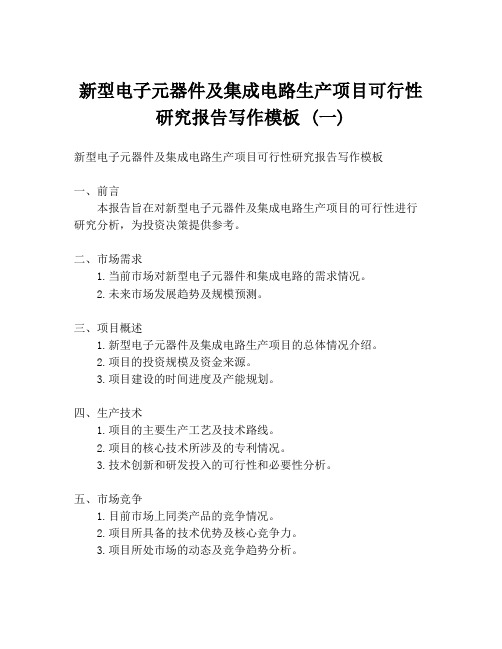 新型电子元器件及集成电路生产项目可行性研究报告写作模板（一）

新型电子元器件及集成电路生产项目可行性研究报告写作模板

一、前言
本报告旨在对新型电子元器件及集成电路生产项目的可行性进行研究分析，为投资决策提供参考。

二、市场需求
1. 当前市场对新型电子元器件和集成电路的需求情况。
2. 未来市场发展趋势及规模预测。

三、项目概述
1. 新型电子元器件及集成电路生产项目的总体情况介绍。
2. 项目的投资规模及资金来源。
3. 项目建设的时间进度及产能规划。

四、生产技术
1. 项目的主要生产工艺及技术路线。
2. 项目的核心技术所涉及的专利情况。
3. 技术创新和研发投入的可行性和必要性分析。

五、市场竞争
1. 目前市场上同类产品的竞争情况。
2. 项目所具备的技术优势及核心竞争力。
3. 项目所处市场的动态及竞争趋势分析。